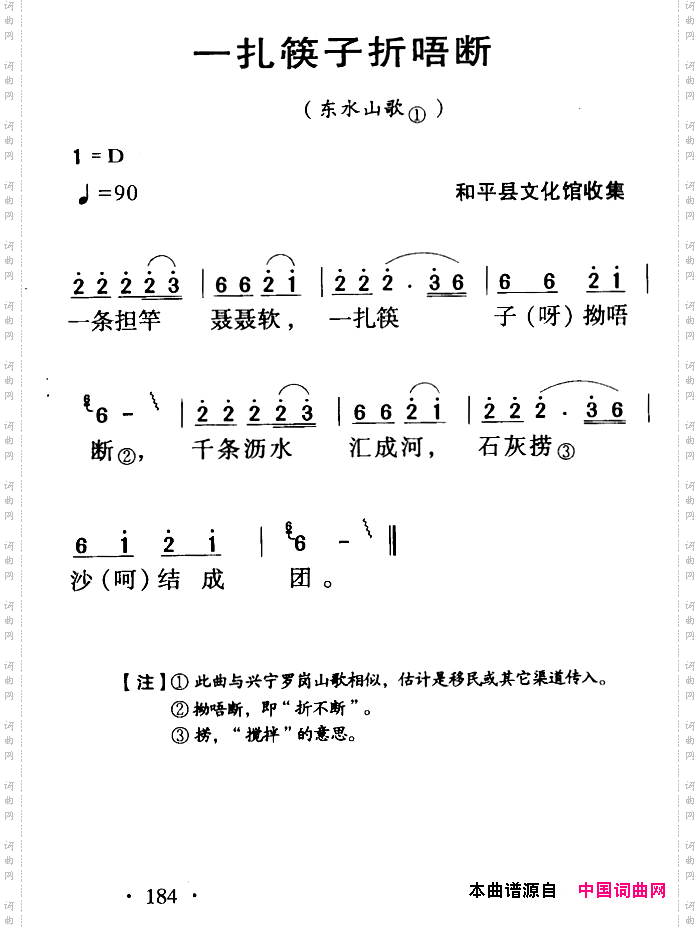 一扎筷子折唔断

（东水山歌①）

1 = D

♩=90

和平县文化馆收集

2 2 2 2 3 | 6 6 2 1 | 2 2 2 · 3 6 | 6 6 2 1 |
一条担竿 聂聂软， 一扎筷 子（呀）拗唔

6 - | 2 2 2 2 3 | 6 6 2 1 | 2 2 2 · 3 6 |
断②， 千条沥水 汇成河， 石灰捞③

6 1 2 1 | 6 - ‖
沙（呵）结 成 团。

【注】① 此曲与兴宁罗岗山歌相似，估计是移民或其它渠道传入。
② 拗唔断，即“折不断”。
③ 捞，“搅拌”的意思。

· 184 ·

本曲谱源自 中国词曲网

词曲网